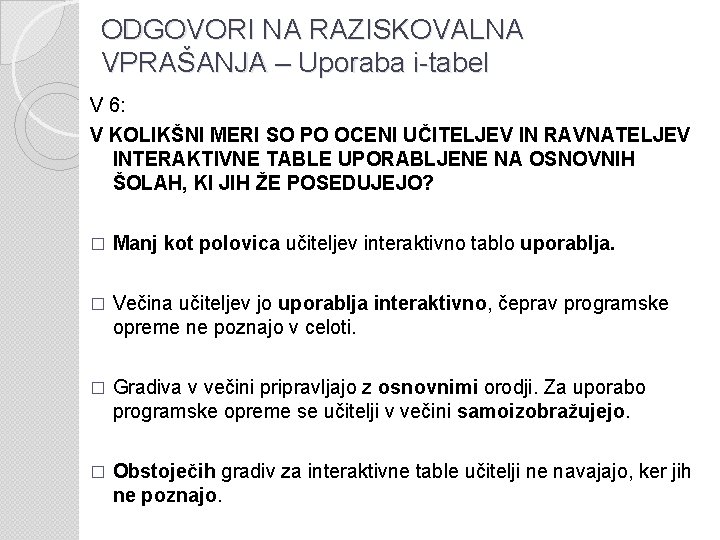 ODGOVORI NA RAZISKOVALNA VPRAŠANJA – Uporaba i-tabel

V 6:

V KOLIKŠNI MERI SO PO OCENI UČITELJEV IN RAVNATELJEV INTERAKTIVNE TABLE UPORABLJENE NA OSNOVNIH ŠOLAH, KI JIH ŽE POSEDUJEJO?

□ Manj kot polovica učiteljev interaktivno tablo uporablja.

□ Večina učiteljev jo uporablja interaktivno, čeprav programske opreme ne poznajo v celoti.

□ Gradiva v večini pripravljajo z osnovnimi orodji. Za uporabo programske opreme se učitelji v večini samoizobražujejo.

□ Obstoječih gradiv za interaktivne table učitelji ne navajajo, ker jih ne poznajo.